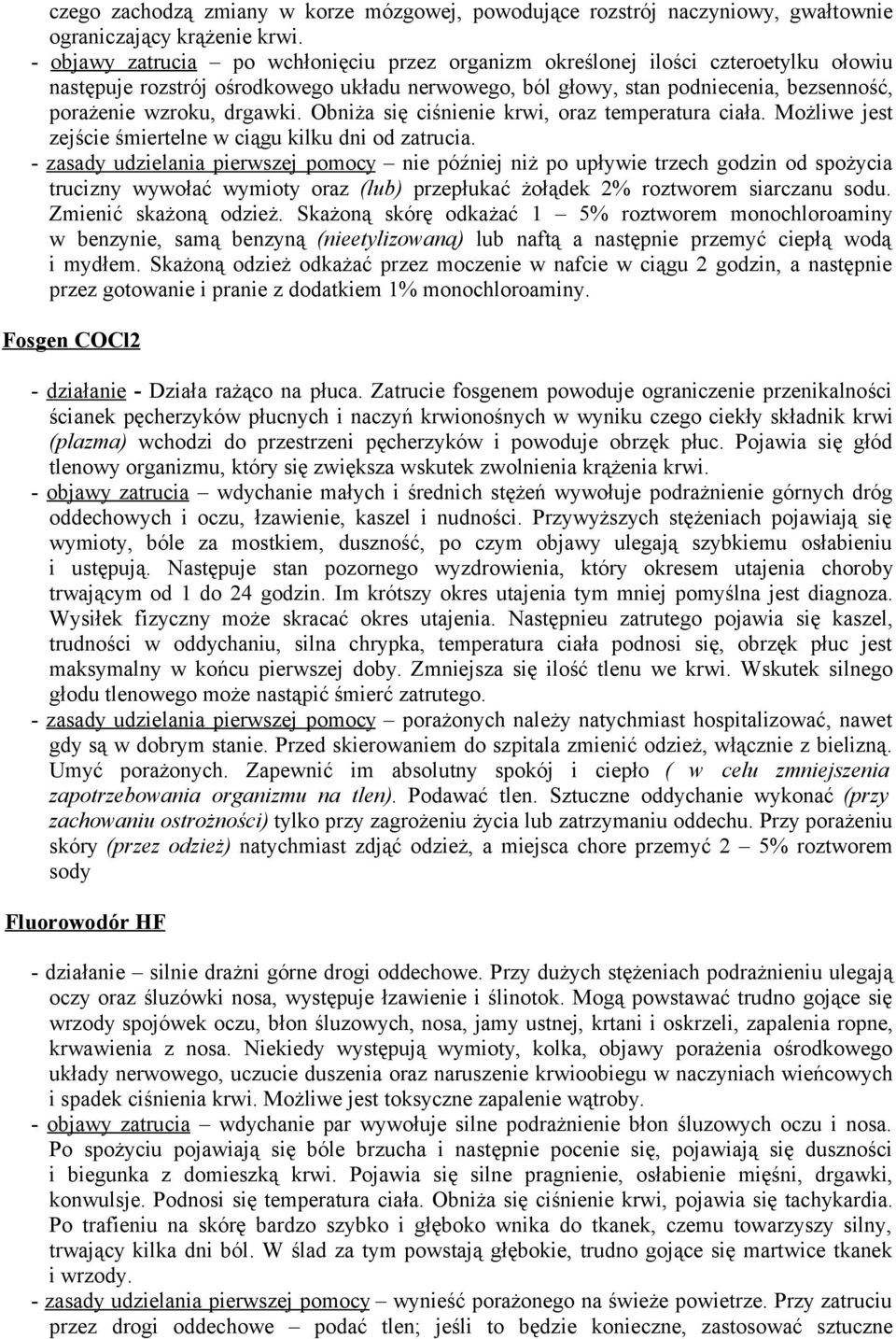 czego zachodzą zmiany w korze mózgowej, powodujące rozstrój naczyniowy, gwałtownie ograniczający krążenie krwi.
- objawy zatrucia – po wchłonięciu przez organizm określonej ilości czteroetylku ołowiu następuje rozstrój ośrodkowego układu nerwowego, ból głowy, stan podniecenia, bezsenność, porażenie wzroku, drgawki. Obniża się ciśnienie krwi, oraz temperatura ciała. Możliwe jest zejście śmiertelne w ciągu kilku dni od zatrucia.
- zasady udzielania pierwszej pomocy – nie później niż po upływie trzech godzin od spożycia trucizny wywołać wymioty oraz (lub) przepłukać żołądek 2% roztworem siarczanu sodu. Zmienić skażoną odzież. Skażoną skórę odkażać 1 – 5% roztworem monochloroaminy w benzynie, samą benzyną (nieetylizowaną) lub naftą a następnie przemyć ciepłą wodą i mydłem. Skażoną odzież odkażać przez moczenie w nafcie w ciągu 2 godzin, a następnie przez gotowanie i pranie z dodatkiem 1% monochloroaminy.

Fosgen COCl2

- działanie - Działa rażąco na płuca. Zatrucie fosgenem powoduje ograniczenie przenikalności ścianek pęcherzyków płucnych i naczyń krwionośnych w wyniku czego ciekły składnik krwi (plazma) wchodzi do przestrzeni pęcherzyków i powoduje obrzęk płuc. Pojawia się głód tlenowy organizmu, który się zwiększa wskutek zwolnienia krążenia krwi.
- objawy zatrucia – wdychanie małych i średnich stężeń wywołuje podrażnienie górnych dróg oddechowych i oczu, łzawienie, kaszel i nudności. Przywyższych stężeniach pojawiają się wymioty, bóle za mostkiem, duszność, po czym objawy ulegają szybkiemu osłabieniu i ustępują. Następuje stan pozornego wyzdrowienia, który okresem utajenia choroby trwającym od 1 do 24 godzin. Im krótszy okres utajenia tym mniej pomyślna jest diagnoza. Wysiłek fizyczny może skracać okres utajenia. Następnieu zatrutego pojawia się kaszel, trudności w oddychaniu, silna chrypka, temperatura ciała podnosi się, obrzęk płuc jest maksymalny w końcu pierwszej doby. Zmniejsza się ilość tlenu we krwi. Wskutek silnego głodu tlenowego może nastąpić śmierć zatrutego.
- zasady udzielania pierwszej pomocy – porażonych należy natychmiast hospitalizować, nawet gdy są w dobrym stanie. Przed skierowaniem do szpitala zmienić odzież, włącznie z bielizną. Umyć porażonych. Zapewnić im absolutny spokój i ciepło ( w celu zmniejszenia zapotrzebowania organizmu na tlen). Podawać tlen. Sztuczne oddychanie wykonać (przy zachowaniu ostrożności) tylko przy zagrożeniu życia lub zatrzymaniu oddechu. Przy porażeniu skóry (przez odzież) natychmiast zdjąć odzież, a miejsca chore przemyć 2 – 5% roztworem sody

Fluorowodór HF

- działanie – silnie drażni górne drogi oddechowe. Przy dużych stężeniach podrażnieniu ulegają oczy oraz śluzówki nosa, występuje łzawienie i ślinotok. Mogą powstawać trudno gojące się wrzody spojówek oczu, błon śluzowych, nosa, jamy ustnej, krtani i oskrzeli, zapalenia ropne, krwawienia z nosa. Niekiedy występują wymioty, kolka, objawy porażenia ośrodkowego układy nerwowego, uczucie duszenia oraz naruszenie krwioobiegu w naczyniach wieńcowych i spadek ciśnienia krwi. Możliwe jest toksyczne zapalenie wątroby.
- objawy zatrucia – wdychanie par wywołuje silne podrażnienie błon śluzowych oczu i nosa. Po spożyciu pojawiają się bóle brzucha i następnie pocenie się, pojawiają się duszności i biegunka z domieszką krwi. Pojawia się silne pragnienie, osłabienie mięśni, drgawki, konwulsje. Podnosi się temperatura ciała. Obniża się ciśnienie krwi, pojawia się tachykardia. Po trafieniu na skórę bardzo szybko i głęboko wnika do tkanek, czemu towarzyszy silny, trwający kilka dni ból. W ślad za tym powstają głębokie, trudno gojące się martwice tkanek i wrzody.
- zasady udzielania pierwszej pomocy – wynieść porażonego na świeże powietrze. Przy zatruciu przez drogi oddechowe – podać tlen; jeśli to będzie konieczne, zastosować sztuczne